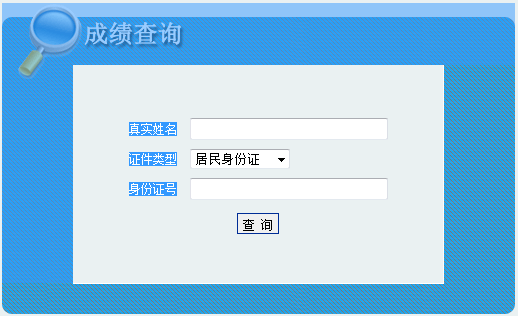 成绩查询

真实姓名

证件类型 居民身份证

身份证号

查 询